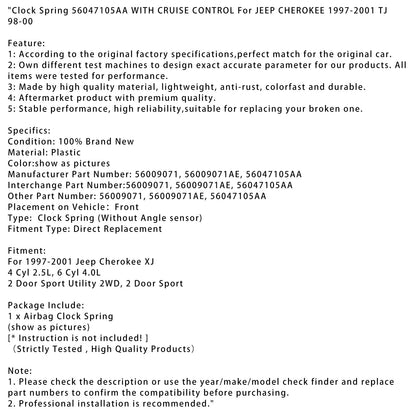 "Clock Spring 56047105AA WITH CRUISE CONTROL For JEEP CHEROKEE 1997-2001 TJ 98-00

Feature:
1: According to the original factory specifications,perfect match for the original car.
2: Own different test machines to design exact accurate parameter for our products. All items were tested for performance.
3: Made by high quality material, lightweight, anti-rust, colorfast and durable.
4: Aftermarket product with premium quality.
5: Stable performance, high reliability,suitable for replacing your broken one.

Specifics:
Condition: 100% Brand New
Material: Plastic
Color:show as pictures
Manufacturer Part Number: 56009071, 56009071AE, 56047105AA
Interchange Part Number:56009071, 56009071AE, 56047105AA
Other Part Number: 56009071, 56009071AE, 56047105AA
Placement on Vehicle: Front
Type: Clock Spring (Without Angle sensor)
Fitment Type: Direct Replacement

Fitment:
For 1997-2001 Jeep Cherokee XJ
4 Cyl 2.5L, 6 Cyl 4.0L
2 Door Sport Utility 2WD, 2 Door Sport

Package Include:
1 x Airbag Clock Spring
(show as pictures)
[* Instruction is not included! ]
（Strictly Tested , High Quality Products）

Note:
1. Please check the description or use the year/make/model check finder and replace part numbers to confirm the compatibility before purchasing.
2. Professional installation is recommended."